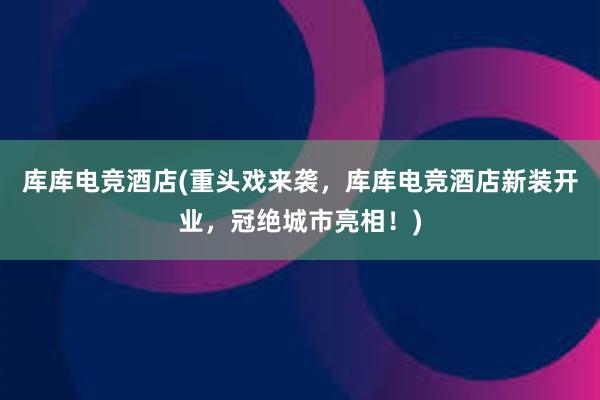 库库电竞酒店(重头戏来袭，库库电竞酒店新装开业，冠绝城市亮相！)